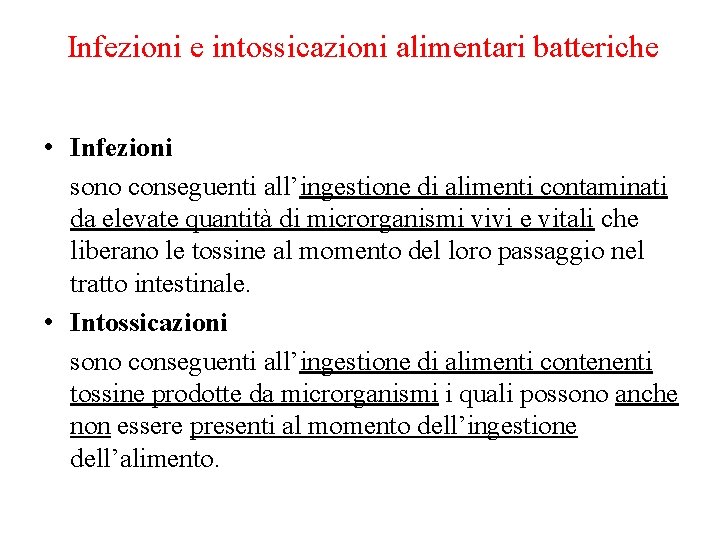 Infezioni e intossicazioni alimentari batteriche

• Infezioni

sono conseguenti all’ingestione di alimenti contaminati da elevate quantità di microrganismi vivi e vitali che liberano le tossine al momento del loro passaggio nel tratto intestinale.

• Intossicazioni

sono conseguenti all’ingestione di alimenti contenenti tossine prodotte da microrganismi i quali possono anche non essere presenti al momento dell’ingestione dell’alimento.